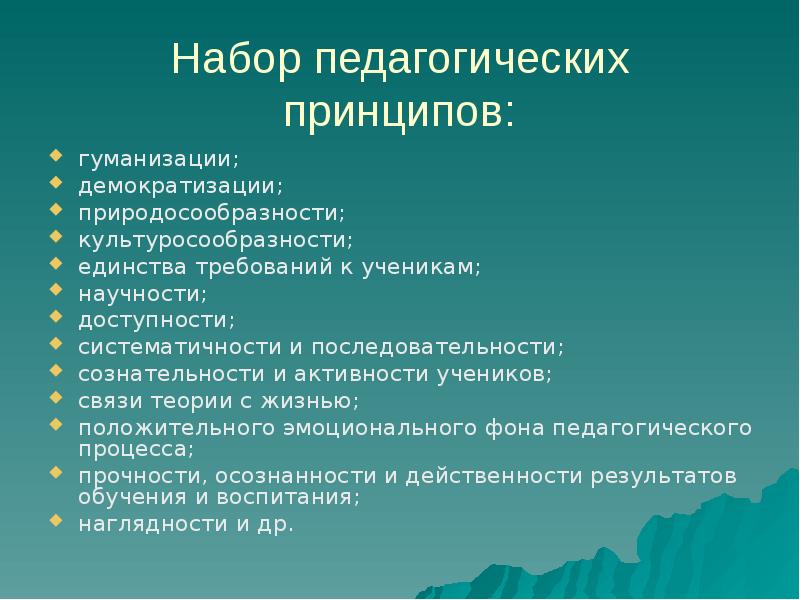 Набор педагогических принципов:

- гуманизации;
- демократизации;
- природосообразности;
- культуросообразности;
- единства требований к ученикам;
- научности;
- доступности;
- систематичности и последовательности;
- сознательности и активности учеников;
- связи теории с жизнью;
- положительного эмоционального фона педагогического процесса;
- прочности, осознанности и действенности результатов обучения и воспитания;
- наглядности и др.